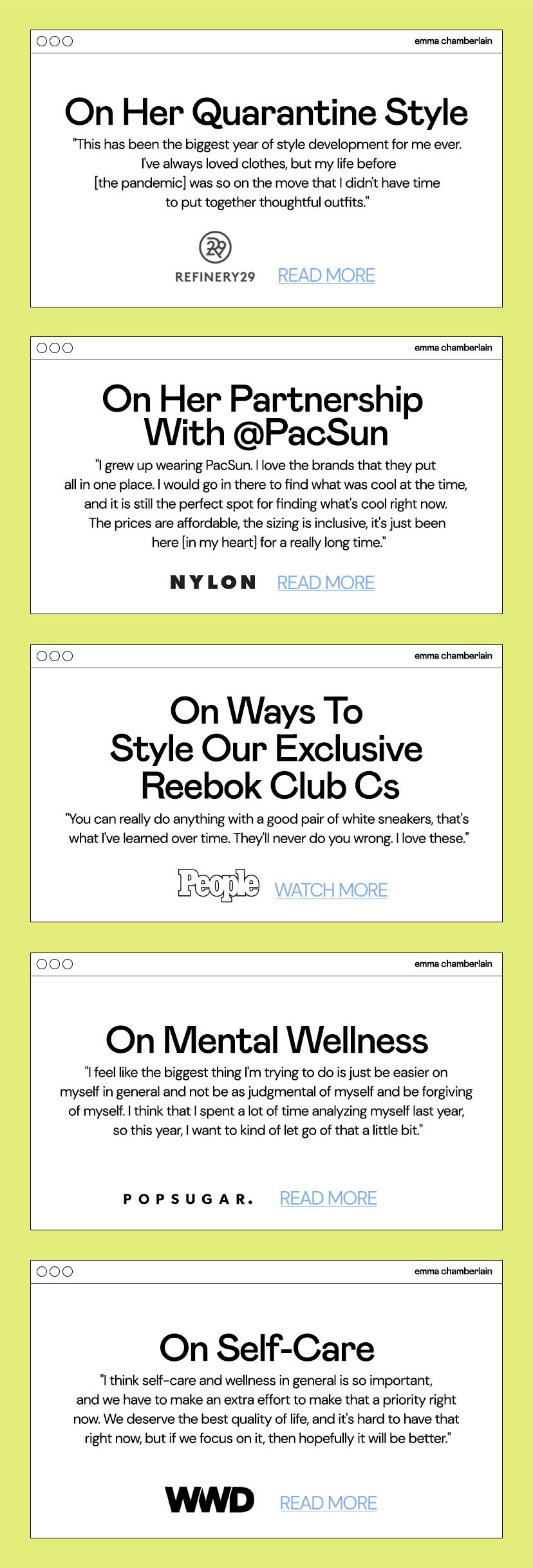 emma chamberlain

On Her Quarantine Style

"This has been the biggest year of style development for me ever. I've always loved clothes, but my life before [the pandemic] was so on the move that I didn't have time to put together thoughtful outfits."

REFINERY29 READ MORE

emma chamberlain

On Her Partnership With @PacSun

"I grew up wearing PacSun. I love the brands that they put all in one place. I would go in there to find what was cool at the time, and it is still the perfect spot for finding what's cool right now. The prices are affordable, the sizing is inclusive, it's just been here [in my heart] for a really long time."

NYLON READ MORE

emma chamberlain

On Ways To Style Our Exclusive Reebok Club Cs

"You can really do anything with a good pair of white sneakers, that's what I've learned over time. They'll never do you wrong. I love these."

People WATCH MORE

emma chamberlain

On Mental Wellness

"I feel like the biggest thing I'm trying to do is just be easier on myself in general and not be as judgmental of myself and be forgiving of myself. I think that I spent a lot of time analyzing myself last year, so this year, I want to kind of let go of that a little bit."

POPSUGAR. READ MORE

emma chamberlain

On Self-Care

"I think self-care and wellness in general is so important, and we have to make an extra effort to make that a priority right now. We deserve the best quality of life, and it's hard to have that right now, but if we focus on it, then hopefully it will be better."

WWD READ MORE